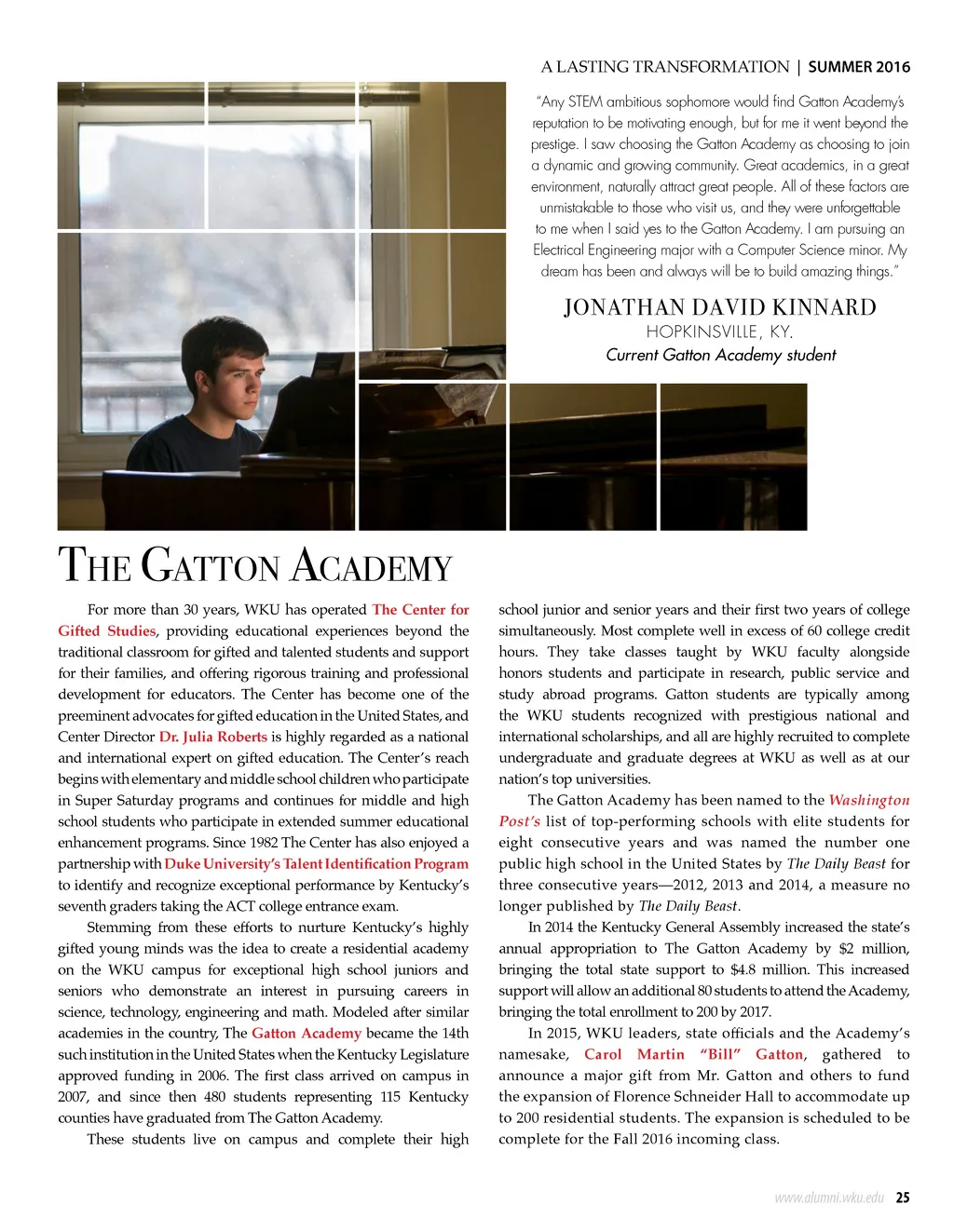 A LASTING TRANSFORMATION | SUMMER 2016

"Any STEM ambitious sophomore would find Gatton Academy's reputation to be motivating enough, but for me it went beyond the prestige. I saw choosing the Gatton Academy as choosing to join a dynamic and growing community. Great academics, in a great environment, naturally attract great people. All of these factors are unmistakable to those who visit us, and they were unforgettable to me when I said yes to the Gatton Academy. I am pursuing an Electrical Engineering major with a Computer Science minor. My dream has been and always will be to build amazing things."

JONATHAN DAVID KINNARD
HOPKINSVILLE, KY.
Current Gatton Academy student

THE GATTON ACADEMY

For more than 30 years, WKU has operated The Center for Gifted Studies, providing educational experiences beyond the traditional classroom for gifted and talented students and support for their families, and offering rigorous training and professional development for educators. The Center has become one of the preeminent advocates for gifted education in the United States, and Center Director Dr. Julia Roberts is highly regarded as a national and international expert on gifted education. The Center's reach begins with elementary and middle school children who participate in Super Saturday programs and continues for middle and high school students who participate in extended summer educational enhancement programs. Since 1982 The Center has also enjoyed a partnership with Duke University's Talent Identification Program to identify and recognize exceptional performance by Kentucky's seventh graders taking the ACT college entrance exam.

Stemming from these efforts to nurture Kentucky's highly gifted young minds was the idea to create a residential academy on the WKU campus for exceptional high school juniors and seniors who demonstrate an interest in pursuing careers in science, technology, engineering and math. Modeled after similar academies in the country, The Gatton Academy became the 14th such institution in the United States when the Kentucky Legislature approved funding in 2006. The first class arrived on campus in 2007, and since then 480 students representing 115 Kentucky counties have graduated from The Gatton Academy.

These students live on campus and complete their high school junior and senior years and their first two years of college simultaneously. Most complete well in excess of 60 college credit hours. They take classes taught by WKU faculty alongside honors students and participate in research, public service and study abroad programs. Gatton students are typically among the WKU students recognized with prestigious national and international scholarships, and all are highly recruited to complete undergraduate and graduate degrees at WKU as well as at our nation's top universities.

The Gatton Academy has been named to the Washington Post's list of top-performing schools with elite students for eight consecutive years and was named the number one public high school in the United States by The Daily Beast for three consecutive years—2012, 2013 and 2014, a measure no longer published by The Daily Beast.

In 2014 the Kentucky General Assembly increased the state's annual appropriation to The Gatton Academy by $2 million, bringing the total state support to $4.8 million. This increased support will allow an additional 80 students to attend the Academy, bringing the total enrollment to 200 by 2017.

In 2015, WKU leaders, state officials and the Academy's namesake, Carol Martin "Bill" Gatton, gathered to announce a major gift from Mr. Gatton and others to fund the expansion of Florence Schneider Hall to accommodate up to 200 residential students. The expansion is scheduled to be complete for the Fall 2016 incoming class.

www.alumni.wku.edu 25